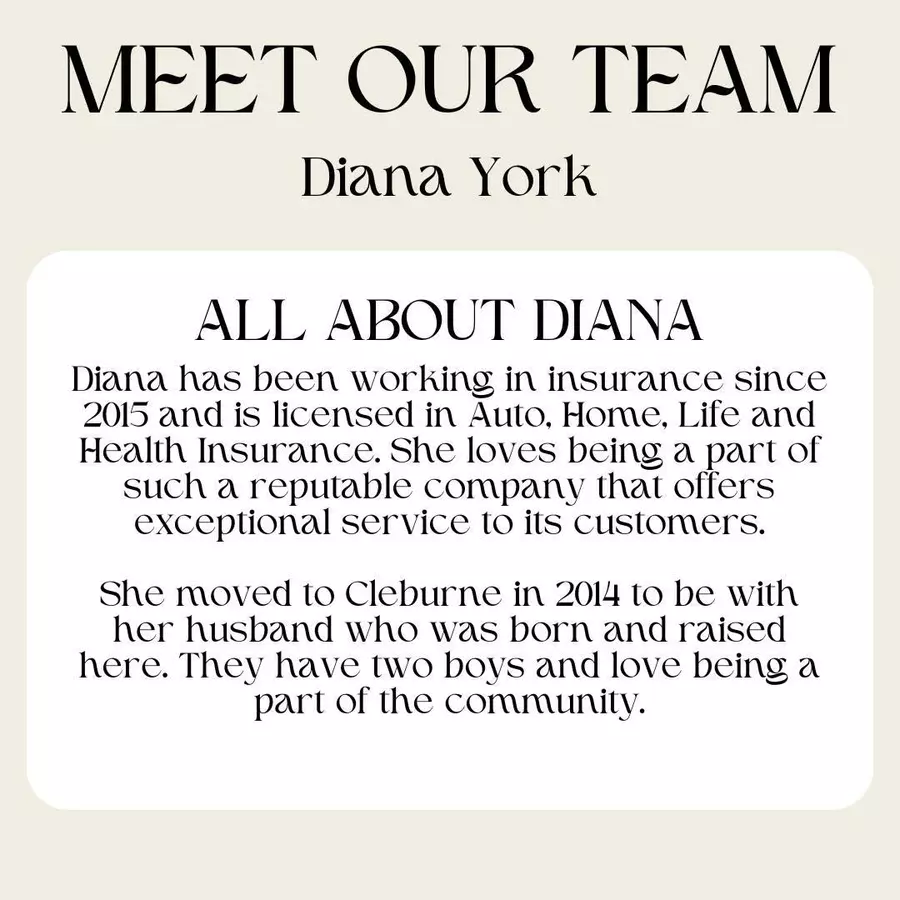 MEET OUR TEAM

Diana York

ALL ABOUT DIANA

Diana has been working in insurance since 2015 and is licensed in Auto, Home, Life and Health Insurance. She loves being a part of such a reputable company that offers exceptional service to its customers.

She moved to Cleburne in 2014 to be with her husband who was born and raised here. They have two boys and love being a part of the community.